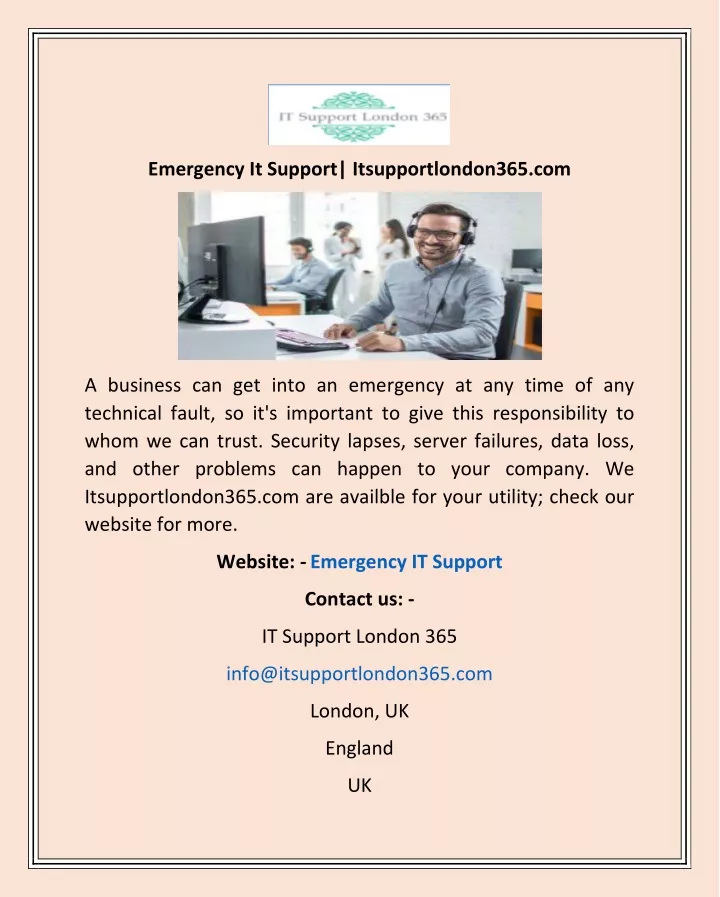 IT Support London 365

Emergency It Support| Itsupportlondon365.com

A business can get into an emergency at any time of any technical fault, so it's important to give this responsibility to whom we can trust. Security lapses, server failures, data loss, and other problems can happen to your company. We Itsupportlondon365.com are availble for your utility; check our website for more.

Website: - Emergency IT Support

Contact us: -

IT Support London 365

info@itsupportlondon365.com

London, UK

England

UK